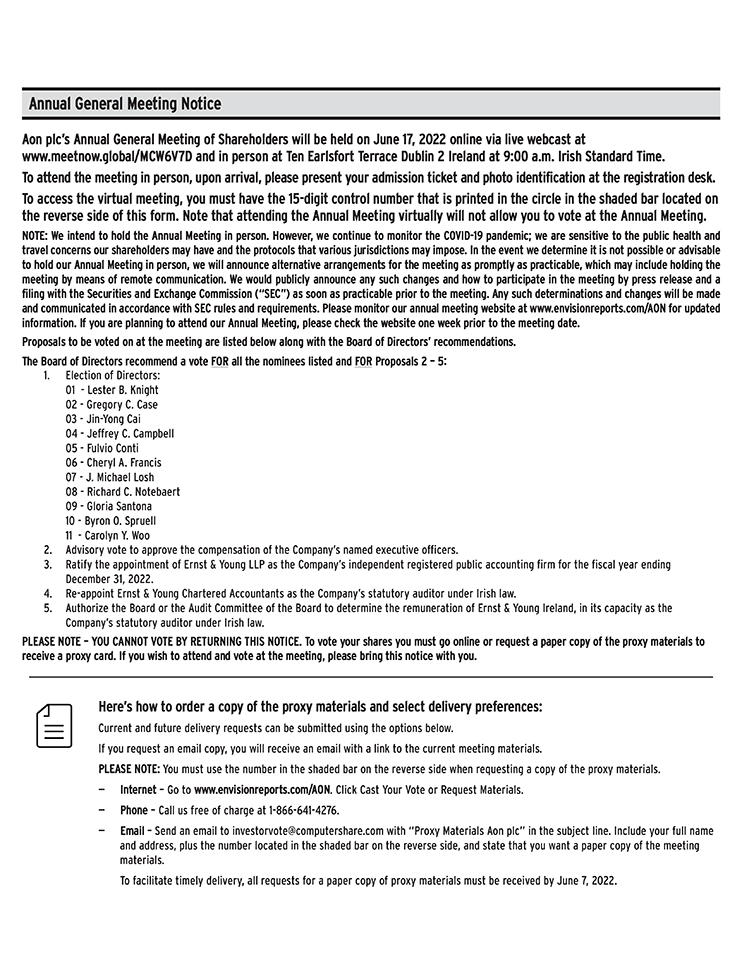 Annual General Meeting Notice

Aon plc's Annual General Meeting of Shareholders will be held on June 17, 2022 online via live webcast at www.meetnow.global/MCW6V7D and in person at Ten Earlsfort Terrace Dublin 2 Ireland at 9:00 a.m. Irish Standard Time.

To attend the meeting in person, upon arrival, please present your admission ticket and photo identification at the registration desk.

To access the virtual meeting, you must have the 15-digit control number that is printed in the circle in the shaded bar located on the reverse side of this form. Note that attending the Annual Meeting virtually will not allow you to vote at the Annual Meeting.

NOTE: We intend to hold the Annual Meeting in person. However, we continue to monitor the COVID-19 pandemic; we are sensitive to the public health and travel concerns our shareholders may have and the protocols that various jurisdictions may impose. In the event we determine it is not possible or advisable to hold our Annual Meeting in person, we will announce alternative arrangements for the meeting as promptly as practicable, which may include holding the meeting by means of remote communication. We would publicly announce any such changes and how to participate in the meeting by press release and a filing with the Securities and Exchange Commission ("SEC") as soon as practicable prior to the meeting. Any such determinations and changes will be made and communicated in accordance with SEC rules and requirements. Please monitor our annual meeting website at www.envisionreports.com/AON for updated information. If you are planning to attend our Annual Meeting, please check the website one week prior to the meeting date.

Proposals to be voted on at the meeting are listed below along with the Board of Directors' recommendations.

The Board of Directors recommend a vote FOR all the nominees listed and FOR Proposals 2 – 5:

1. Election of Directors:
01 - Lester B. Knight
02 - Gregory C. Case
03 - Jin-Yong Cai
04 - Jeffrey C. Campbell
05 - Fulvio Conti
06 - Cheryl A. Francis
07 - J. Michael Losh
08 - Richard C. Notebaert
09 - Gloria Santona
10 - Byron O. Spruell
11 - Carolyn Y. Woo
2. Advisory vote to approve the compensation of the Company's named executive officers.
3. Ratify the appointment of Ernst & Young LLP as the Company's independent registered public accounting firm for the fiscal year ending December 31, 2022.
4. Re-appoint Ernst & Young Chartered Accountants as the Company's statutory auditor under Irish law.
5. Authorize the Board or the Audit Committee of the Board to determine the remuneration of Ernst & Young Ireland, in its capacity as the Company's statutory auditor under Irish law.

PLEASE NOTE – YOU CANNOT VOTE BY RETURNING THIS NOTICE. To vote your shares you must go online or request a paper copy of the proxy materials to receive a proxy card. If you wish to attend and vote at the meeting, please bring this notice with you.

Here's how to order a copy of the proxy materials and select delivery preferences:

Current and future delivery requests can be submitted using the options below.

If you request an email copy, you will receive an email with a link to the current meeting materials.

PLEASE NOTE: You must use the number in the shaded bar on the reverse side when requesting a copy of the proxy materials.

— Internet – Go to www.envisionreports.com/AON. Click Cast Your Vote or Request Materials.

— Phone – Call us free of charge at 1-866-641-4276.

— Email – Send an email to investorvote@computershare.com with "Proxy Materials Aon plc" in the subject line. Include your full name and address, plus the number located in the shaded bar on the reverse side, and state that you want a paper copy of the meeting materials.

To facilitate timely delivery, all requests for a paper copy of proxy materials must be received by June 7, 2022.